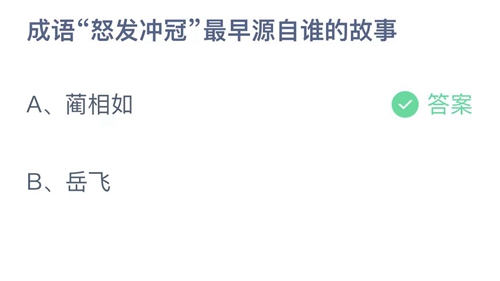 成语“怒发冲冠”最早源自谁的故事

A、蔺相如

答案

B、岳飞